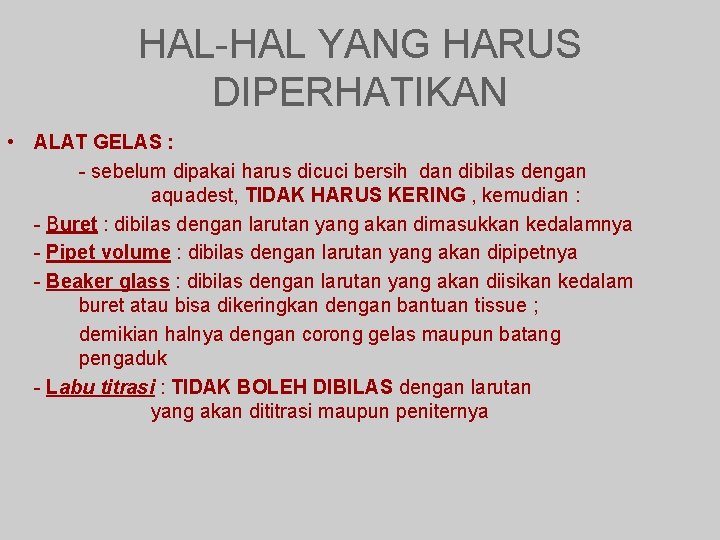 HAL-HAL YANG HARUS DIPERHATIKAN

• ALAT GELAS :

- sebelum dipakai harus dicuci bersih dan dibilas dengan aquadest, TIDAK HARUS KERING , kemudian :

- Buret : dibilas dengan larutan yang akan dimasukkan kedalamnya

- Pipet volume : dibilas dengan larutan yang akan dipipetnya

- Beaker glass : dibilas dengan larutan yang akan diisikan kedalam buret atau bisa dikeringkan dengan bantuan tissue ;

demikian halnya dengan corong gelas maupun batang pengaduk

- Labu titrasi : TIDAK BOLEH DIBILAS dengan larutan yang akan dititrasi maupun peniternya